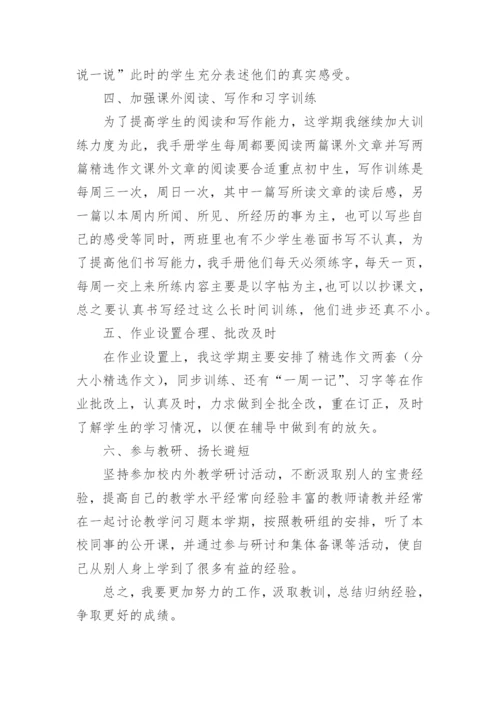 说一说”此时的学生充分表述他们的真实感受。

四、加强课外阅读、写作和习字训练

为了提高学生的阅读和写作能力，这学期我继续加大训练力度为此，我手册学生每周都要阅读两篇课外文章并写两篇精选作文课外文章的阅读要合适重点初中生，写作训练是每周三一次，周日一次，其中一篇写所读文章的读后感，另一篇以本周内所闻、所见、所经历的事为主，也可以写些自己的感受等同时，两班里也有不少学生卷面书写不认真，为了提高他们书写能力，我手册他们每天必须练字，每天一页，每周一交上来所练内容主要是以字帖为主，也可以以抄课文，总之要认真书写经过这么长时间训练，他们进步还真不小。

五、作业设置合理、批改及时

在作业设置上，我这学期主要安排了精选作文两套（分大小精选作文），同步训练、还有“一周一记”、习字等在作业批改上，认真及时，力求做到全批全改，重在订正，及时了解学生的学习情况，以便在辅导中做到有的放矢。

六、参与教研、扬长避短

坚持参加校内外教学研讨活动，不断汲取别人的宝贵经验，提高自己的教学水平经常向经验丰富的教师请教并经常在一起讨论教学问习题本学期，按照教研组的安排，听了本校同事的公开课，并通过参与研讨和集体备课等活动，使自己从别人身上学到了很多有益的经验。

总之，我要更加努力的工作，汲取教训，总结归纳经验，争取更好的成绩。